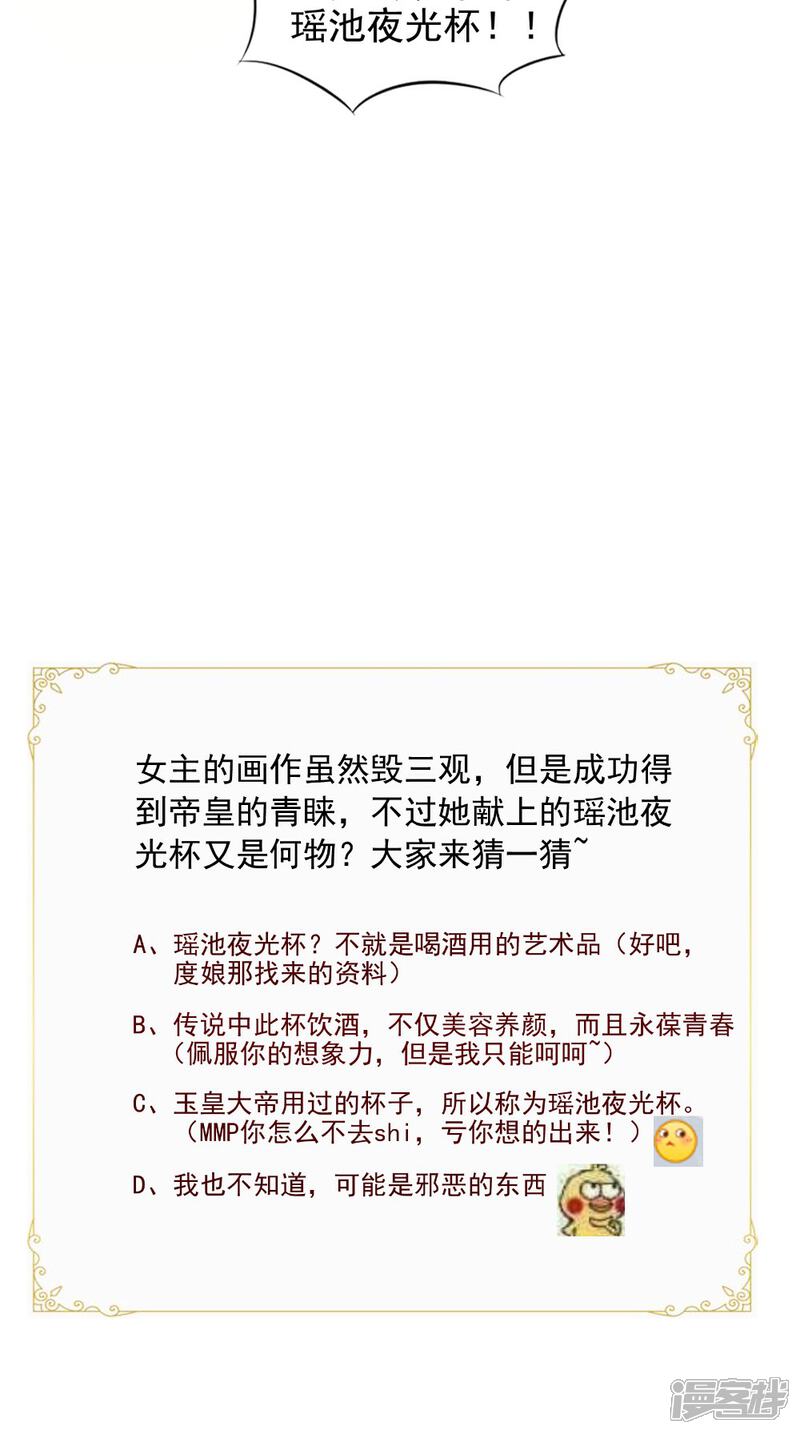 瑶池夜光杯！！

女主的画作虽然毁三观，但是成功得到帝皇的青睐，不过她献上的瑶池夜光杯又是何物？大家来猜一猜~

A、瑶池夜光杯？不就是喝酒用的艺术品（好吧，度娘那找来的资料）

B、传说中此杯饮酒，不仅美容养颜，而且永葆青春（佩服你的想象力，但是我只能呵呵~）

C、玉皇大帝用过的杯子，所以称为瑶池夜光杯。（MMP你怎么不去shi，亏你想的出来！）

D、我也不知道，可能是邪恶的东西

漫客栈